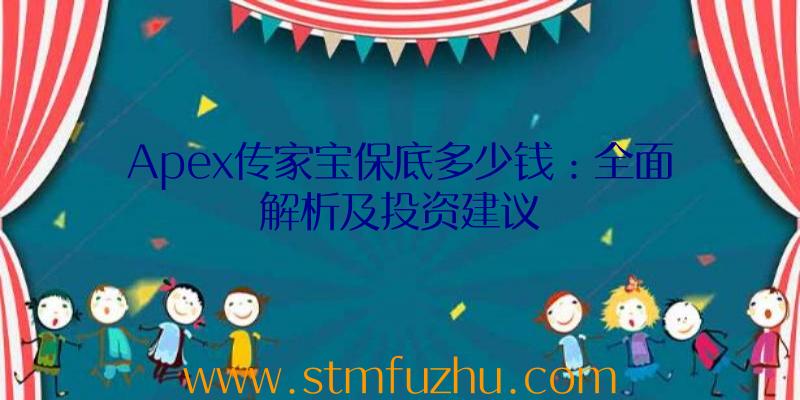 Apex传家宝保底多少钱：全面解析及投资建议

www.stmfuzhu.com